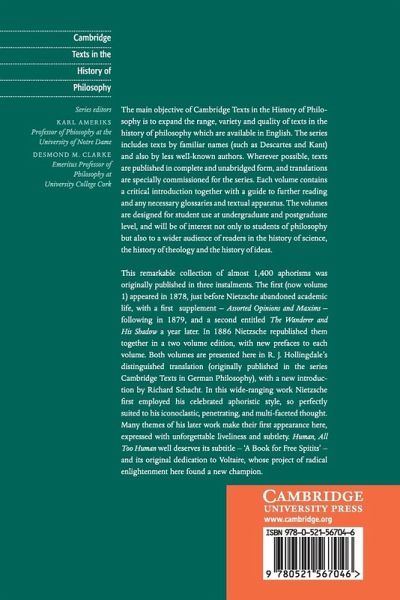 Cambridge Texts in the History of Philosophy

Series editors

KARL AMERIKS
Professor of Philosophy at the University of Notre Dame

DESMOND M. CLARKE
Emeritus Professor of Philosophy at University College Cork

The main objective of Cambridge Texts in the History of Philosophy is to expand the range, variety and quality of texts in the history of philosophy which are available in English. The series includes texts by familiar names (such as Descartes and Kant) and also by less well-known authors. Wherever possible, texts are published in complete and unabridged form, and translations are specially commissioned for the series. Each volume contains a critical introduction together with a guide to further reading and any necessary glossaries and textual apparatus. The volumes are designed for student use at undergraduate and postgraduate level, and will be of interest not only to students of philosophy but also to a wider audience of readers in the history of science, the history of theology and the history of ideas.

This remarkable collection of almost 1,400 aphorisms was originally published in three instalments. The first (now volume 1) appeared in 1878, just before Nietzsche abandoned academic life, with a first supplement – Assorted Opinions and Maxims – following in 1879, and a second entitled The Wanderer and His Shadow a year later. In 1886 Nietzsche republished them together in a two volume edition, with new prefaces to each volume. Both volumes are presented here in R. J. Hollingdale's distinguished translation (originally published in the series Cambridge Texts in German Philosophy), with a new introduction by Richard Schacht. In this wide-ranging work Nietzsche first employed his celebrated aphoristic style, so perfectly suited to his iconoclastic, penetrating, and multi-faceted thought. Many themes of his later work make their first appearance here, expressed with unforgettable liveliness and subtlety. Human, All Too Human well deserves its subtitle – 'A Book for Free Spirits' – and its original dedication to Voltaire, whose project of radical enlightenment here found a new champion.

CAMBRIDGE
UNIVERSITY PRESS
www.cambridge.org

ISBN 978-0-521-56704-6

9 780521 567046 >